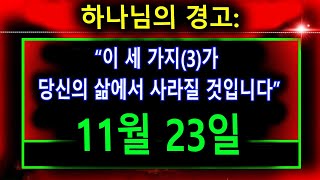 하나님의 경고:

“이 세 가지(3)가 당신의 삶에서 사라질 것입니다”

11월 23일